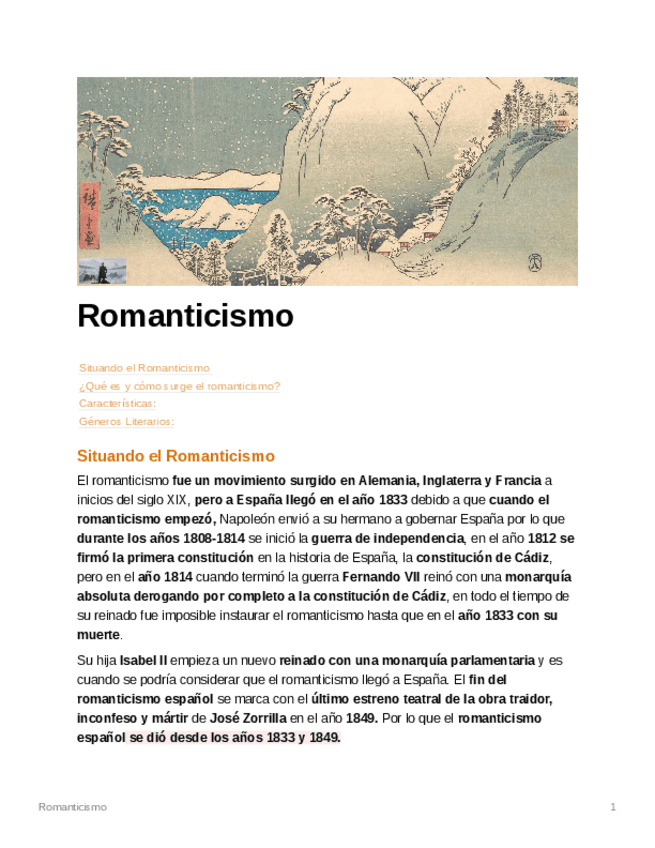 Romanticismo

Situando el Romanticismo
¿Qué es y cómo surge el romanticismo?
Características:
Géneros Literarios:

Situando el Romanticismo

El romanticismo fue un movimiento surgido en Alemania, Inglaterra y Francia a inicios del siglo XIX, pero a España llegó en el año 1833 debido a que cuando el romanticismo empezó, Napoleón envió a su hermano a gobernar España por lo que durante los años 1808-1814 se inició la guerra de independencia, en el año 1812 se firmó la primera constitución en la historia de España, la constitución de Cádiz, pero en el año 1814 cuando terminó la guerra Fernando VII reinó con una monarquía absoluta derogando por completo a la constitución de Cádiz, en todo el tiempo de su reinado fue imposible instaurar el romanticismo hasta que en el año 1833 con su muerte.

Su hija Isabel II empieza un nuevo reinado con una monarquía parlamentaria y es cuando se podría considerar que el romanticismo llegó a España. El fin del romanticismo español se marca con el último estreno teatral de la obra traidor, inconfeso y mártir de José Zorrilla en el año 1849. Por lo que el romanticismo español se dió desde los años 1833 y 1849.

Romanticismo 1